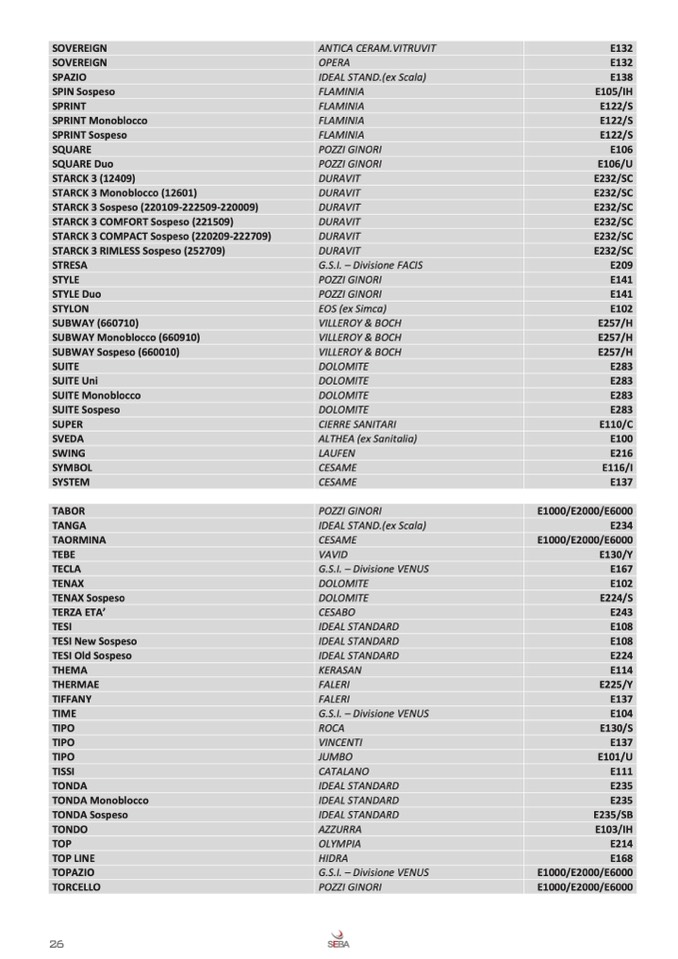 | | | |
|---|---|---|
| SOVEREIGN | ANTICA CERAM.VITRUVIT | E132 |
| SOVEREIGN | OPERA | E132 |
| SPAZIO | IDEAL STAND.(ex Scala) | E138 |
| SPIN Sospeso | FLAMINIA | E105/IH |
| SPRINT | FLAMINIA | E122/S |
| SPRINT Monoblocco | FLAMINIA | E122/S |
| SPRINT Sospeso | FLAMINIA | E122/S |
| SQUARE | POZZI GINORI | E106 |
| SQUARE Duo | POZZI GINORI | E106/U |
| STARCK 3 (12409) | DURAVIT | E232/SC |
| STARCK 3 Monoblocco (12601) | DURAVIT | E232/SC |
| STARCK 3 Sospeso (220109-222509-220009) | DURAVIT | E232/SC |
| STARCK 3 COMFORT Sospeso (221509) | DURAVIT | E232/SC |
| STARCK 3 COMPACT Sospeso (220209-222709) | DURAVIT | E232/SC |
| STARCK 3 RIMLESS Sospeso (252709) | DURAVIT | E232/SC |
| STRESA | G.S.I. – Divisione FACIS | E209 |
| STYLE | POZZI GINORI | E141 |
| STYLE Duo | POZZI GINORI | E141 |
| STYLON | EOS (ex Simca) | E102 |
| SUBWAY (660710) | VILLEROY & BOCH | E257/H |
| SUBWAY Monoblocco (660910) | VILLEROY & BOCH | E257/H |
| SUBWAY Sospeso (660010) | VILLEROY & BOCH | E257/H |
| SUITE | DOLOMITE | E283 |
| SUITE Uni | DOLOMITE | E283 |
| SUITE Monoblocco | DOLOMITE | E283 |
| SUITE Sospeso | DOLOMITE | E283 |
| SUPER | CIERRE SANITARI | E110/C |
| SVEDA | ALTHEA (ex Sanitalia) | E100 |
| SWING | LAUFEN | E216 |
| SYMBOL | CESAME | E116/I |
| SYSTEM | CESAME | E137 |

| | | |
|---|---|---|
| TABOR | POZZI GINORI | E1000/E2000/E6000 |
| TANGA | IDEAL STAND.(ex Scala) | E234 |
| TAORMINA | CESAME | E1000/E2000/E6000 |
| TEBE | VAVID | E130/Y |
| TECLA | G.S.I. – Divisione VENUS | E167 |
| TENAX | DOLOMITE | E102 |
| TENAX Sospeso | DOLOMITE | E224/S |
| TERZA ETA' | CESABO | E243 |
| TESI | IDEAL STANDARD | E108 |
| TESI New Sospeso | IDEAL STANDARD | E108 |
| TESI Old Sospeso | IDEAL STANDARD | E224 |
| THEMA | KERASAN | E114 |
| THERMAE | FALERI | E225/Y |
| TIFFANY | FALERI | E137 |
| TIME | G.S.I. – Divisione VENUS | E104 |
| TIPO | ROCA | E130/S |
| TIPO | VINCENTI | E137 |
| TIPO | JUMBO | E101/U |
| TISSI | CATALANO | E111 |
| TONDA | IDEAL STANDARD | E235 |
| TONDA Monoblocco | IDEAL STANDARD | E235 |
| TONDA Sospeso | IDEAL STANDARD | E235/SB |
| TONDO | AZZURRA | E103/IH |
| TOP | OLYMPIA | E214 |
| TOP LINE | HIDRA | E168 |
| TOPAZIO | G.S.I. – Divisione VENUS | E1000/E2000/E6000 |
| TORCELLO | POZZI GINORI | E1000/E2000/E6000 |

26

SEBA